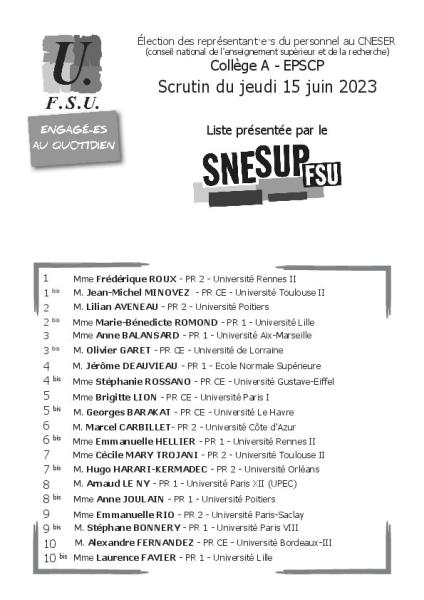 U.
F.S.U.
ENGAGÉ·ES AU QUOTIDIEN

Élection des représentant·e·s du personnel au CNESER
(conseil national de l'enseignement supérieur et de la recherche)
Collège A - EPSCP
Scrutin du jeudi 15 juin 2023

Liste présentée par le
SNESUP FSU

1 Mme Frédérique ROUX - PR 2 - Université Rennes II
1 bis M. Jean-Michel MINOVEZ - PR CE - Université Toulouse II
2 M. Lilian AVENEAU - PR 2 - Université Poitiers
2 bis Mme Marie-Bénedicte ROMOND - PR 1 - Université Lille
3 Mme Anne BALANSARD - PR 1 - Université Aix-Marseille
3 bis M. Olivier GARET - PR CE - Université de Lorraine
4 M. Jérôme DEAUVIEAU - PR 1 - Ecole Normale Supérieure
4 bis Mme Stéphanie ROSSANO - PR CE - Université Gustave-Eiffel
5 Mme Brigitte LION - PR CE - Université Paris I
5 bis M. Georges BARAKAT - PR CE - Université Le Havre
6 M. Marcel CARBILLET - PR 2 - Université Côte d'Azur
6 bis Mme Emmanuelle HELLIER - PR 1 - Université Rennes II
7 Mme Cécile MARY TROJANI - PR 2 - Université Toulouse II
7 bis M. Hugo HARARI-KERMADEC - PR 2 - Université Orléans
8 M. Arnaud LE NY - PR 1 - Université Paris XII (UPEC)
8 bis Mme Anne JOULAIN - PR 1 - Université Poitiers
9 Mme Emmanuelle RIO - PR 2 - Université Paris-Saclay
9 bis M. Stéphane BONNERY - PR 1 - Université Paris VIII
10 M. Alexandre FERNANDEZ - PR CE - Université Bordeaux-III
10 bis Mme Laurence FAVIER - PR 1 - Université Lille